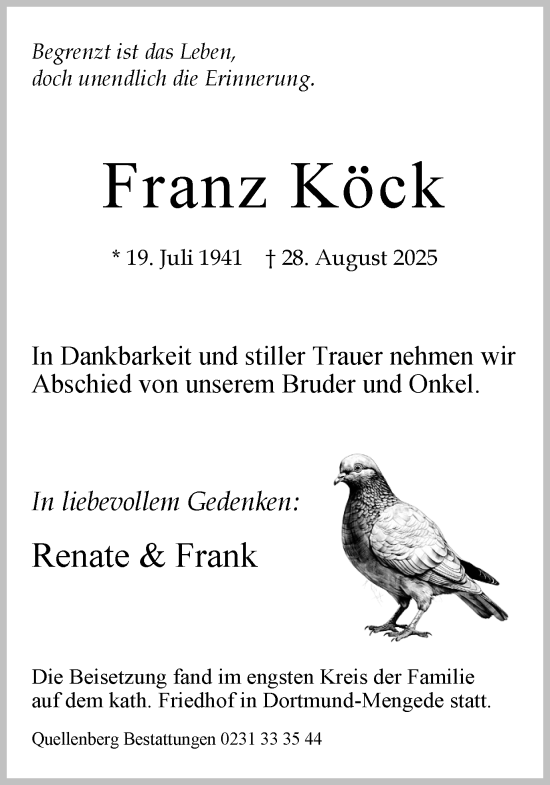 Begrenzt ist das Leben,
doch unendlich die Erinnerung.

Franz Köck

* 19. Juli 1941 † 28. August 2025

In Dankbarkeit und stiller Trauer nehmen wir Abschied von unserem Bruder und Onkel.

In liebevollem Gedenken:

Renate & Frank

Die Beisetzung fand im engsten Kreis der Familie auf dem kath. Friedhof in Dortmund-Mengede statt.

Quellenberg Bestattungen 0231 33 35 44